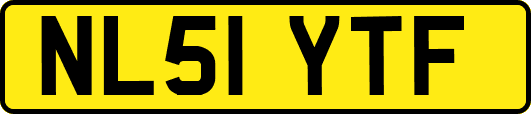 NL51 YTF